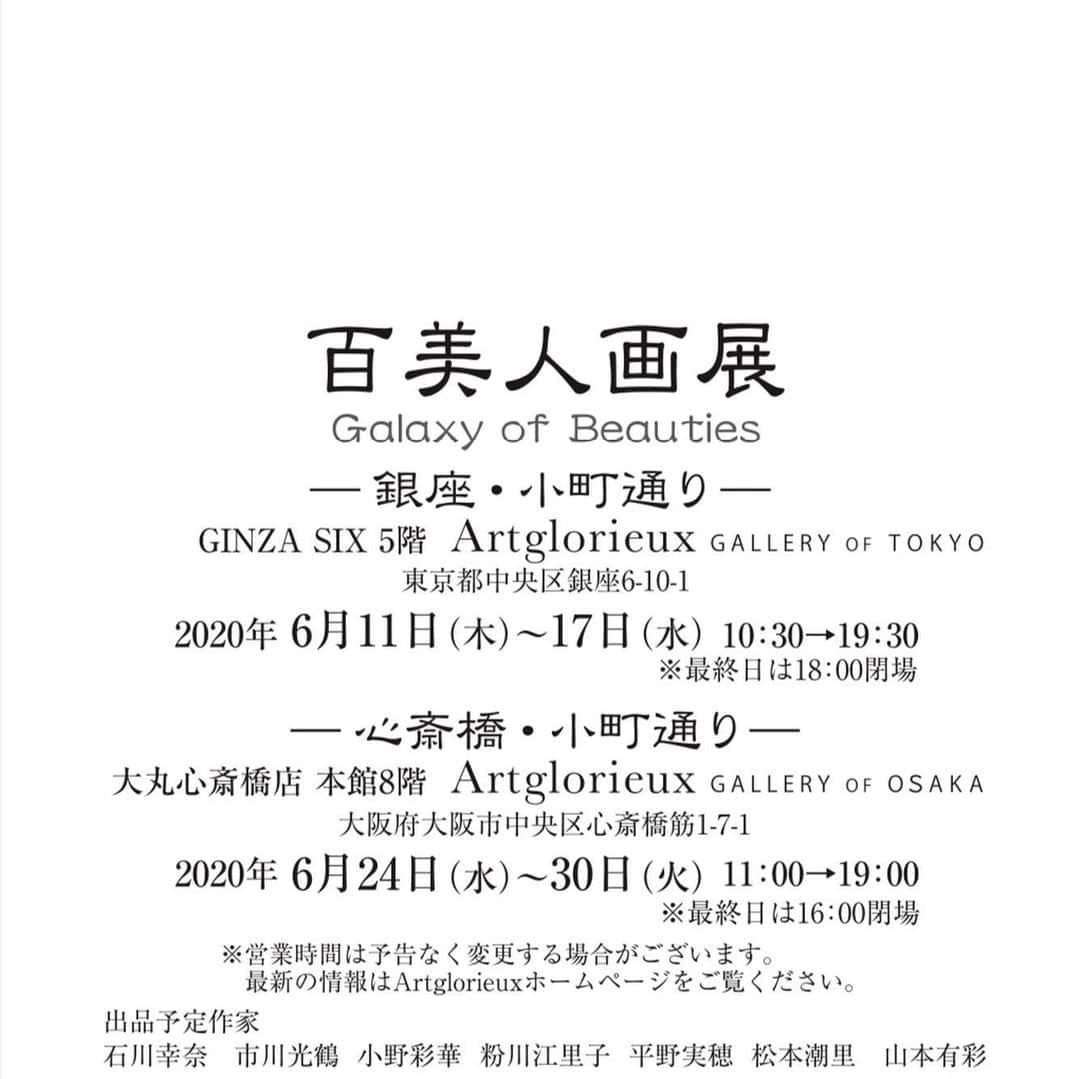 百美人画展
Galaxy of Beauties

— 銀座・小町通り —
GINZA SIX 5階 Artglorieux GALLERY OF TOKYO
東京都中央区銀座6-10-1
2020年 6月11日(木)〜17日(水) 10:30→19:30
※最終日は18:00閉場

— 心斎橋・小町通り —
大丸心斎橋店 本館8階 Artglorieux GALLERY OF OSAKA
大阪府大阪市中央区心斎橋筋1-7-1
2020年 6月24日(水)〜30日(火) 11:00→19:00
※最終日は16:00閉場

※営業時間は予告なく変更する場合がございます。
最新の情報はArtglorieuxホームページをご覧ください。

出品予定作家
石川幸奈 市川光鶴 小野彩華 粉川江里子 平野実穂 松本潮里 山本有彩